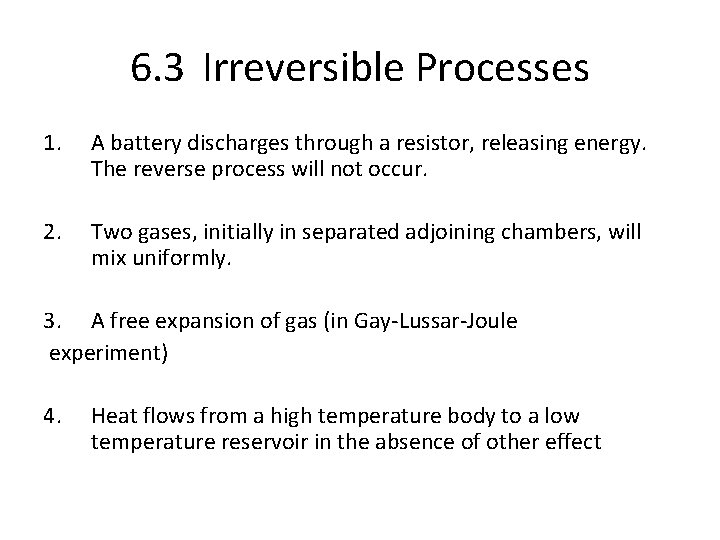 6.3 Irreversible Processes

1. A battery discharges through a resistor, releasing energy. The reverse process will not occur.

2. Two gases, initially in separated adjoining chambers, will mix uniformly.

3. A free expansion of gas (in Gay-Lussar-Joule experiment)

4. Heat flows from a high temperature body to a low temperature reservoir in the absence of other effect